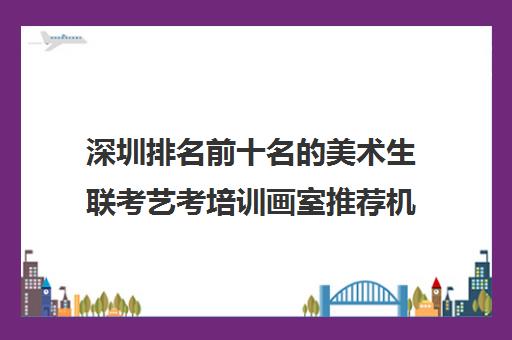 深圳排名前十名的美术生联考艺考培训画室推荐机